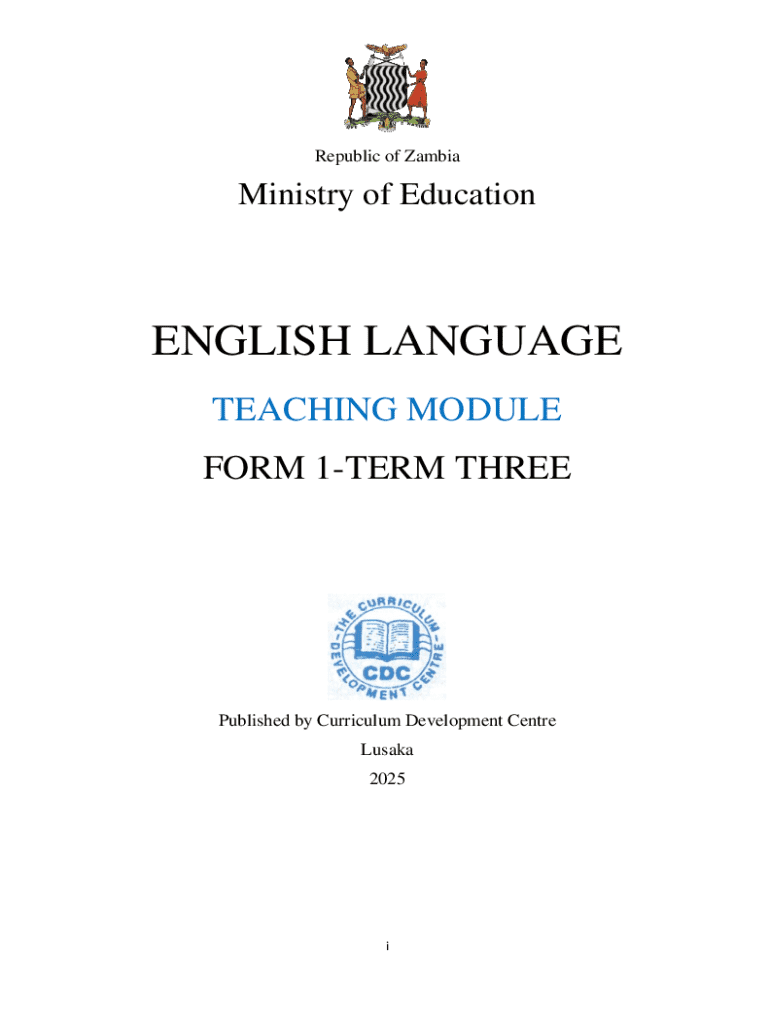 Republic of Zambia

Ministry of Education

ENGLISH LANGUAGE

TEACHING MODULE

FORM 1-TERM THREE

THE CURRICULUM DEVELOPMENT CENTRE
CDC

Published by Curriculum Development Centre

Lusaka

2025

i